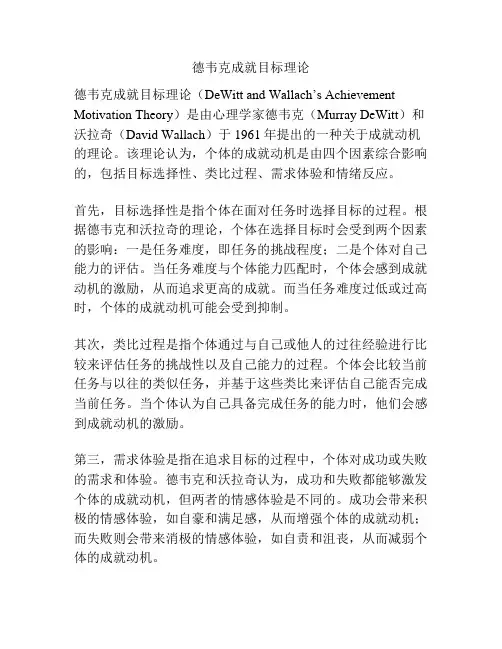 德韦克成就目标理论

德韦克成就目标理论（DeWitt and Wallach’s Achievement Motivation Theory）是由心理学家德韦克（Murray DeWitt）和沃拉奇（David Wallach）于 1961 年提出的一种关于成就动机的理论。该理论认为，个体的成就动机是由四个因素综合影响的，包括目标选择性、类比过程、需求体验和情绪反应。

首先，目标选择性是指个体在面对任务时选择目标的过程。根据德韦克和沃拉奇的理论，个体在选择目标时会受到两个因素的影响：一是任务难度，即任务的挑战程度；二是个体对自己能力的评估。当任务难度与个体能力匹配时，个体会感到成就动机的激励，从而追求更高的成就。而当任务难度过低或过高时，个体的成就动机可能会受到抑制。

其次，类比过程是指个体通过与自己或他人的过往经验进行比较来评估任务的挑战性以及自己能力的过程。个体会比较当前任务与以往的类似任务，并基于这些类比来评估自己能否完成当前任务。当个体认为自己具备完成任务的能力时，他们会感到成就动机的激励。

第三，需求体验是指在追求目标的过程中，个体对成功或失败的需求和体验。德韦克和沃拉奇认为，成功和失败都能够激发个体的成就动机，但两者的情感体验是不同的。成功会带来积极的情感体验，如自豪和满足感，从而增强个体的成就动机；而失败则会带来消极的情感体验，如自责和沮丧，从而减弱个体的成就动机。